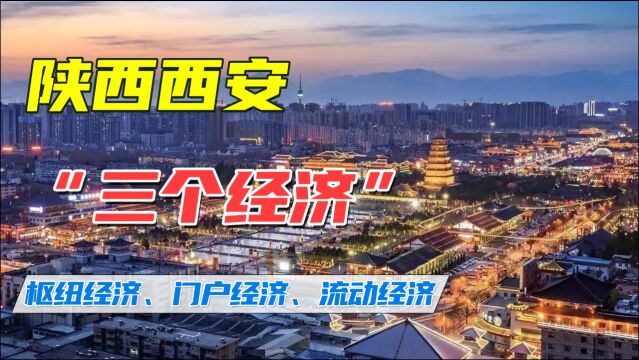 陕西西安

“三个经济”

枢纽经济、门户经济、流动经济